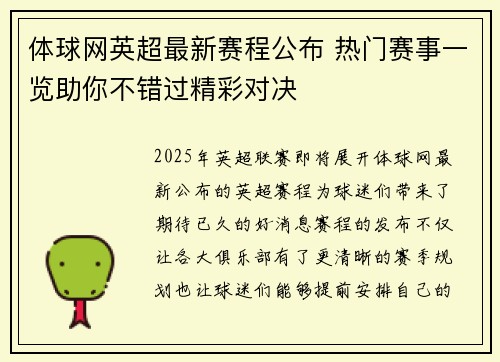 体球网英超最新赛程公布 热门赛事一览助你不错过精彩对决

2025年英超联赛即将展开体球网最新公布的英超赛程为球迷们带来了期待已久的好消息赛程的发布不仅让各大俱乐部有了更清晰的赛季规划也让球迷们能够提前安排自己的